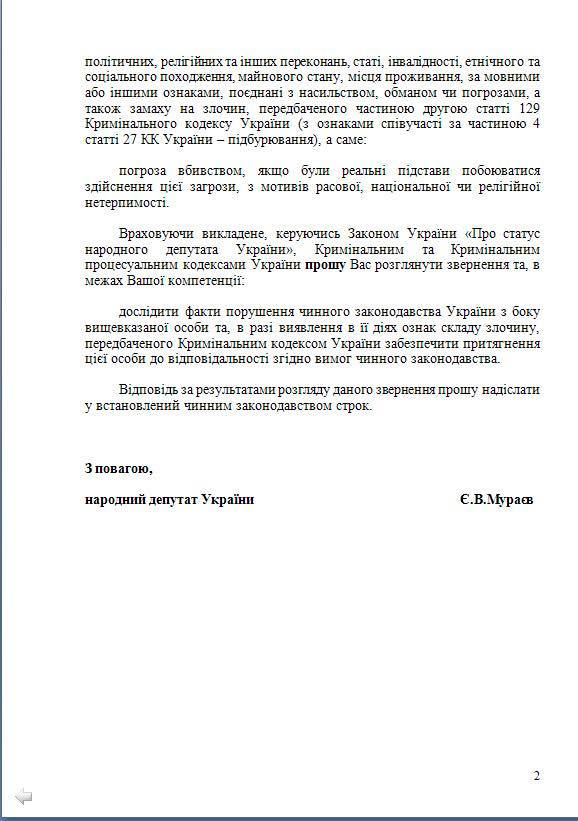 політичних, релігійних та інших переконань, статі, інвалідності, етнічного та соціального походження, майнового стану, місця проживання, за мовними або іншими ознаками, поєднані з насильством, обманом чи погрозами, а також замаху на злочин, передбаченого частиною другою статті 129 Кримінального кодексу України (з ознаками співучасті за частиною 4 статті 27 КК України – підбурювання), а саме:

погроза вбивством, якщо були реальні підстави побоюватися здійснення цієї загрози, з мотивів расової, національної чи релігійної нетерпимості.

Враховуючи викладене, керуючись Законом України «Про статус народного депутата України», Кримінальним та Кримінальним процесуальним кодексами України **прошу** Вас розглянути звернення та, в межах Вашої компетенції:

дослідити факти порушення чинного законодавства України з боку вищевказаної особи та, в разі виявлення в її діях ознак складу злочину, передбаченого Кримінальним кодексом України забезпечити притягнення цієї особи до відповідальності згідно вимог чинного законодавства.

Відповідь за результатами розгляду даного звернення прошу надіслати у встановлений чинним законодавством строк.

**З повагою,**

**народний депутат України** **Є.В.Мураєв**

2